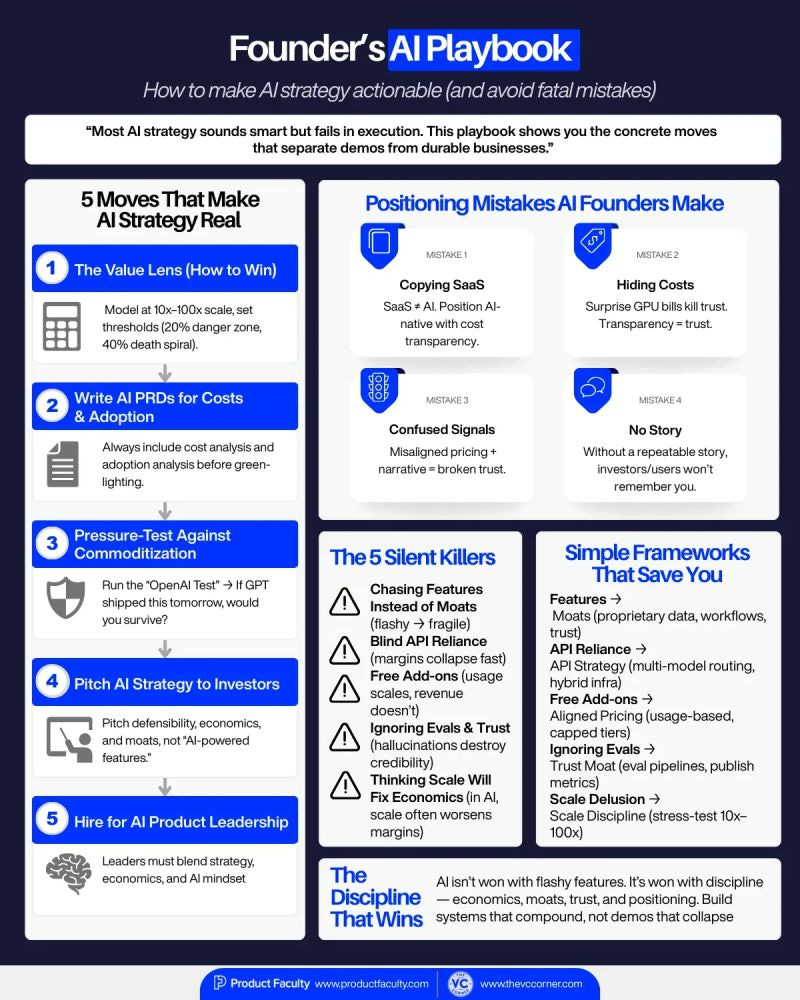 Founder's AI Playbook

How to make AI strategy actionable (and avoid fatal mistakes)

"Most AI strategy sounds smart but fails in execution. This playbook shows you the concrete moves that separate demos from durable businesses."

5 Moves That Make AI Strategy Real

1 The Value Lens (How to Win)

Model at 10x–100x scale, set thresholds (20% danger zone, 40% death spiral).

2 Write AI PRDs for Costs & Adoption

Always include cost analysis and adoption analysis before green-lighting.

3 Pressure-Test Against Commoditization

Run the "OpenAI Test" → If GPT shipped this tomorrow, would you survive?

4 Pitch AI Strategy to Investors

Pitch defensibility, economics, and moats, not "AI-powered features."

5 Hire for AI Product Leadership

Leaders must blend strategy, economics, and AI mindset

Positioning Mistakes AI Founders Make

MISTAKE 1
Copying SaaS
SaaS ≠ AI. Position AI-native with cost transparency.

MISTAKE 2
Hiding Costs
Surprise GPU bills kill trust. Transparency = trust.

MISTAKE 3
Confused Signals
Misaligned pricing + narrative = broken trust.

MISTAKE 4
No Story
Without a repeatable story, investors/users won't remember you.

The 5 Silent Killers

Chasing Features Instead of Moats (flashy → fragile)

Blind API Reliance (margins collapse fast)

Free Add-ons (usage scales, revenue doesn't)

Ignoring Evals & Trust (hallucinations destroy credibility)

Thinking Scale Will Fix Economics (in AI, scale often worsens margins)

Simple Frameworks That Save You

Features → Moats (proprietary data, workflows, trust)

API Reliance → API Strategy (multi-model routing, hybrid infra)

Free Add-ons → Aligned Pricing (usage-based, capped tiers)

Ignoring Evals → Trust Moat (eval pipelines, publish metrics)

Scale Delusion → Scale Discipline (stress-test 10x–100x)

The Discipline That Wins

AI isn't won with flashy features. It's won with discipline — economics, moats, trust, and positioning. Build systems that compound, not demos that collapse

Product Faculty www.productfaculty.com YC www.thevccorner.com